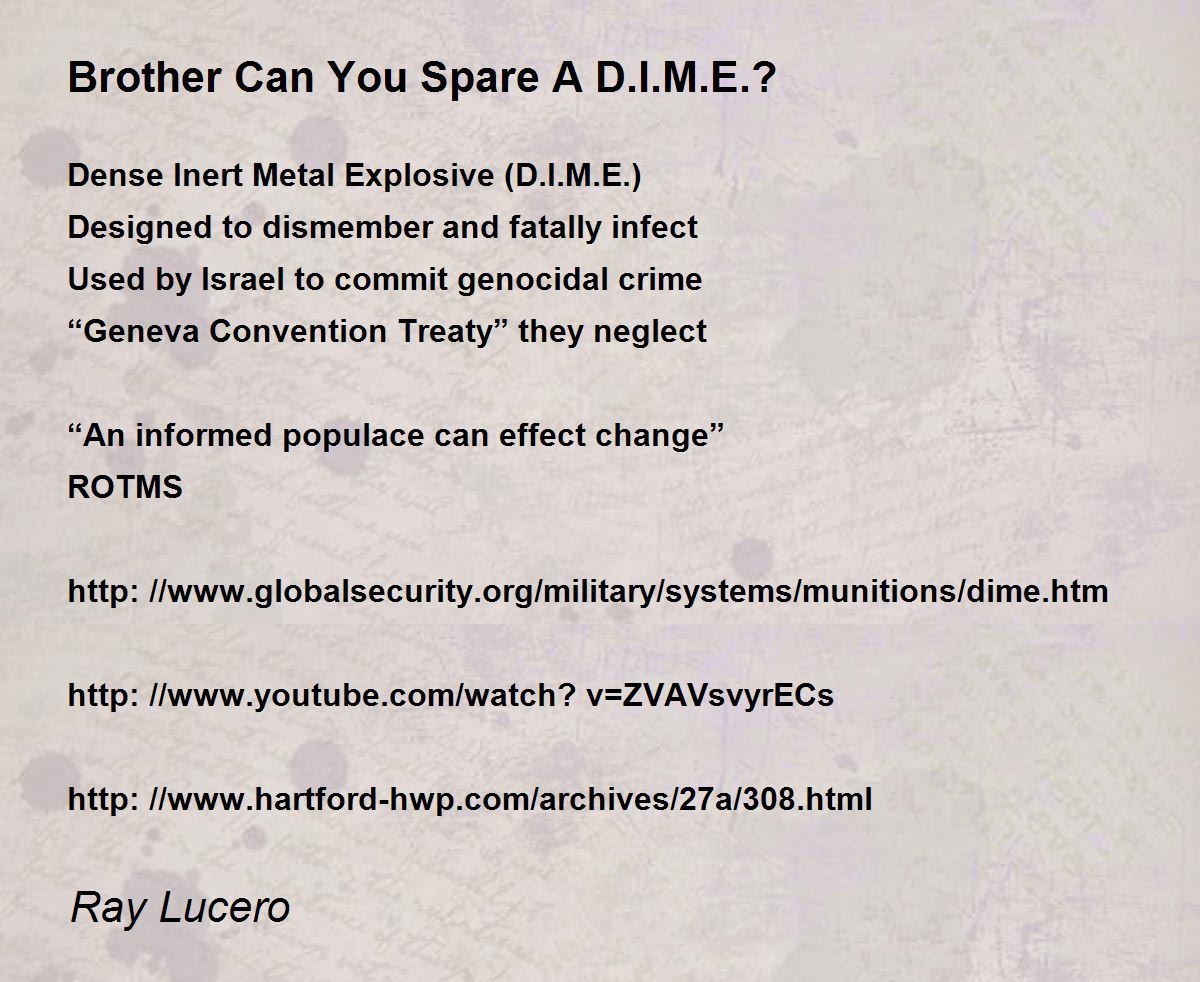 Brother Can You Spare A D.I.M.E.?

Dense Inert Metal Explosive (D.I.M.E.)
Designed to dismember and fatally infect
Used by Israel to commit genocidal crime
"Geneva Convention Treaty" they neglect

"An informed populace can effect change"
ROTMS

http: //www.globalsecurity.org/military/systems/munitions/dime.htm

http: //www.youtube.com/watch? v=ZVAVsvyrECs

http: //www.hartford-hwp.com/archives/27a/308.html

Ray Lucero